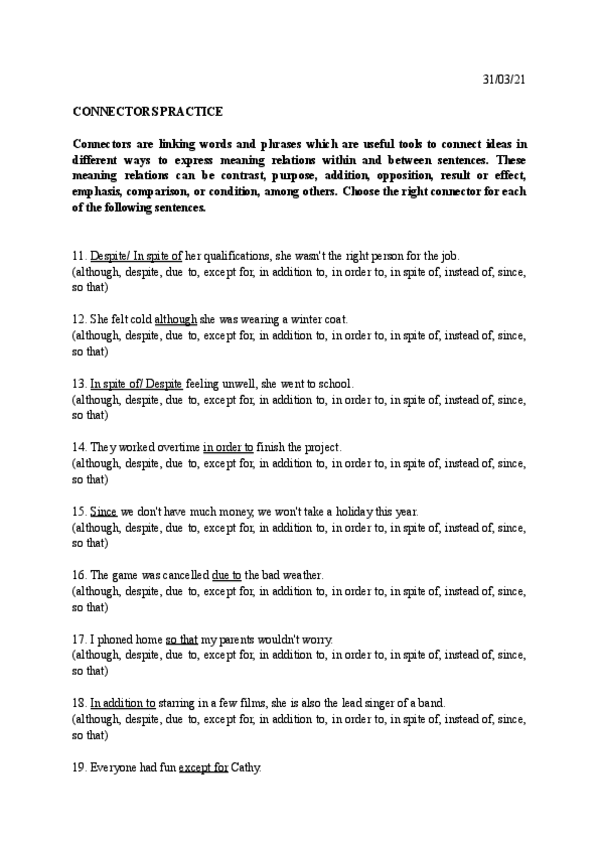 31/03/21

CONNECTORS PRACTICE

Connectors are linking words and phrases which are useful tools to connect ideas in different ways to express meaning relations within and between sentences. These meaning relations can be contrast, purpose, addition, opposition, result or effect, emphasis, comparison, or condition, among others. Choose the right connector for each of the following sentences.

11. Despite/ In spite of her qualifications, she wasn't the right person for the job.
(although, despite, due to, except for, in addition to, in order to, in spite of, instead of, since, so that)

12. She felt cold although she was wearing a winter coat.
(although, despite, due to, except for, in addition to, in order to, in spite of, instead of, since, so that)

13. In spite of/ Despite feeling unwell, she went to school.
(although, despite, due to, except for, in addition to, in order to, in spite of, instead of, since, so that)

14. They worked overtime in order to finish the project.
(although, despite, due to, except for, in addition to, in order to, in spite of, instead of, since, so that)

15. Since we don't have much money, we won't take a holiday this year.
(although, despite, due to, except for, in addition to, in order to, in spite of, instead of, since, so that)

16. The game was cancelled due to the bad weather.
(although, despite, due to, except for, in addition to, in order to, in spite of, instead of, since, so that)

17. I phoned home so that my parents wouldn't worry.
(although, despite, due to, except for, in addition to, in order to, in spite of, instead of, since, so that)

18. In addition to starring in a few films, she is also the lead singer of a band.
(although, despite, due to, except for, in addition to, in order to, in spite of, instead of, since, so that)

19. Everyone had fun except for Cathy.